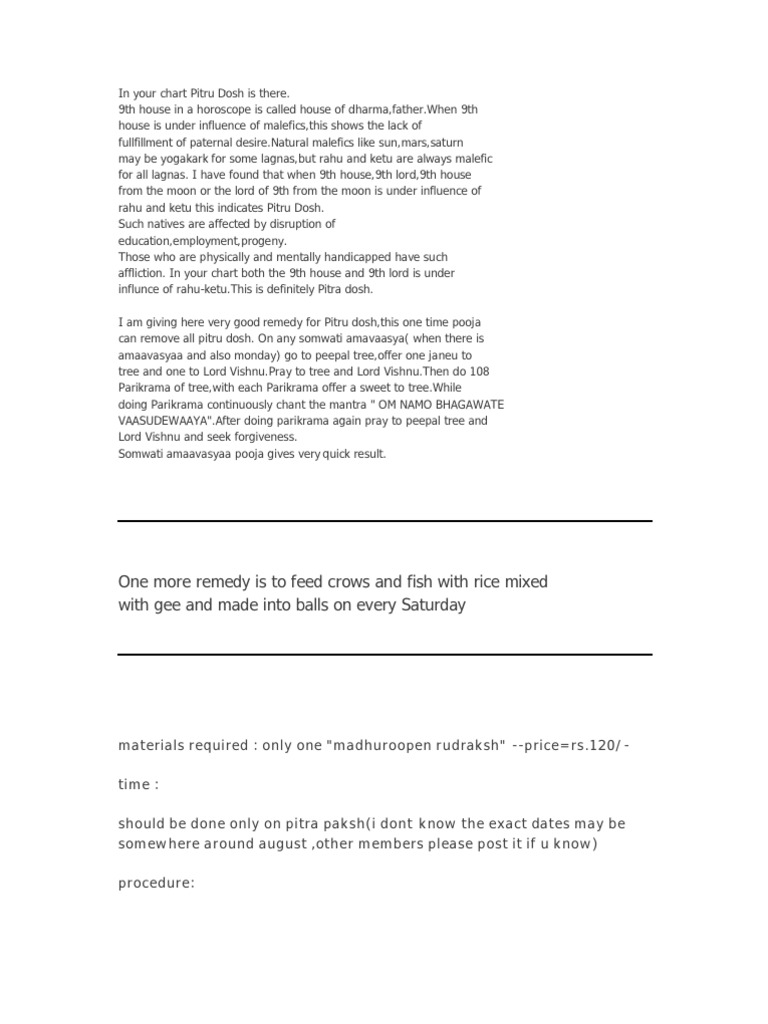 In your chart Pitru Dosh is there.
9th house in a horoscope is called house of dharma,father.When 9th house is under influence of malefics,this shows the lack of fullfillment of paternal desire.Natural malefics like sun,mars,saturn may be yogakark for some lagnas,but rahu and ketu are always malefic for all lagnas. I have found that when 9th house,9th lord,9th house from the moon or the lord of 9th from the moon is under influence of rahu and ketu this indicates Pitru Dosh.
Such natives are affected by disruption of education,employment,progeny.
Those who are physically and mentally handicapped have such affliction. In your chart both the 9th house and 9th lord is under influnce of rahu-ketu.This is definitely Pitra dosh.

I am giving here very good remedy for Pitru dosh,this one time pooja can remove all pitru dosh. On any somwati amavaasya( when there is amaavasyaa and also monday) go to peepal tree,offer one janeu to tree and one to Lord Vishnu.Pray to tree and Lord Vishnu.Then do 108 Parikrama of tree,with each Parikrama offer a sweet to tree.While doing Parikrama continuously chant the mantra " OM NAMO BHAGAWATE VAASUDEWAAYA".After doing parikrama again pray to peepal tree and Lord Vishnu and seek forgiveness.
Somwati amaavasyaa pooja gives very quick result.

One more remedy is to feed crows and fish with rice mixed with gee and made into balls on every Saturday

materials required : only one "madhuroopen rudraksh" --price=rs.120/-

time :

should be done only on pitra paksh(i dont know the exact dates may be somewhere around august ,other members please post it if u know)

procedure: